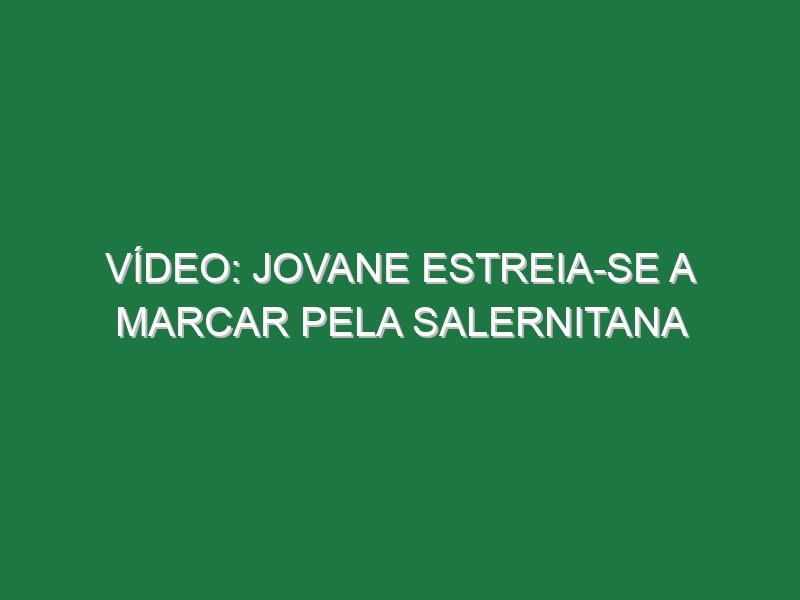 VÍDEO: JOVANE ESTREIA-SE A MARCAR PELA SALERNITANA